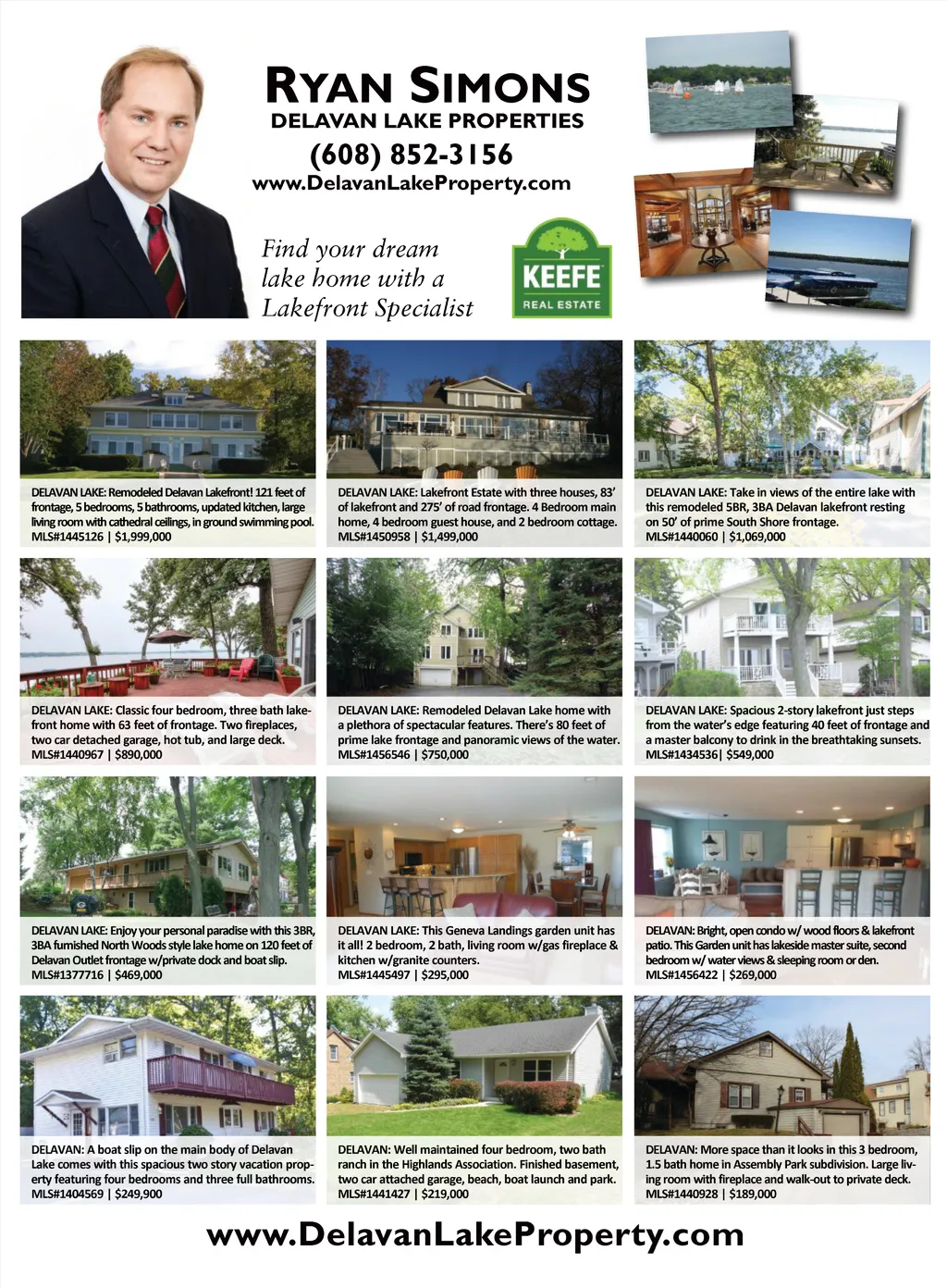 RYAN SIMONS
DELAVAN LAKE PROPERTIES
(608) 852-3156
www.DelavanLakeProperty.com

Find your dream lake home with a Lakefront Specialist

KEEFE
REAL ESTATE

DELAVAN LAKE: Remodeled Delavan Lakefront! 121 feet of frontage, 5 bedrooms, 5 bathrooms, updated kitchen, large living room with cathedral ceilings, in ground swimming pool.
MLS#1445126 | $1,999,000

DELAVAN LAKE: Lakefront Estate with three houses, 83' of lakefront and 275' of road frontage. 4 Bedroom main home, 4 bedroom guest house, and 2 bedroom cottage.
MLS#1450958 | $1,499,000

DELAVAN LAKE: Take in views of the entire lake with this remodeled 5BR, 3BA Delavan lakefront resting on 50' of prime South Shore frontage.
MLS#1440060 | $1,069,000

DELAVAN LAKE: Classic four bedroom, three bath lakefront home with 63 feet of frontage. Two fireplaces, two car detached garage, hot tub, and large deck.
MLS#1440967 | $890,000

DELAVAN LAKE: Remodeled Delavan Lake home with a plethora of spectacular features. There's 80 feet of prime lake frontage and panoramic views of the water.
MLS#1456546 | $750,000

DELAVAN LAKE: Spacious 2-story lakefront just steps from the water's edge featuring 40 feet of frontage and a master balcony to drink in the breathtaking sunsets.
MLS#1434536| $549,000

DELAVAN LAKE: Enjoy your personal paradise with this 3BR, 3BA furnished North Woods style lake home on 120 feet of Delavan Outlet frontage w/private dock and boat slip.
MLS#1377716 | $469,000

DELAVAN LAKE: This Geneva Landings garden unit has it all! 2 bedroom, 2 bath, living room w/gas fireplace & kitchen w/granite counters.
MLS#1445497 | $295,000

DELAVAN: Bright, open condo w/ wood floors & lakefront patio. This Garden unit has lakeside master suite, second bedroom w/ water views & sleeping room or den.
MLS#1456422 | $269,000

DELAVAN: A boat slip on the main body of Delavan Lake comes with this spacious two story vacation property featuring four bedrooms and three full bathrooms.
MLS#1404569 | $249,900

DELAVAN: Well maintained four bedroom, two bath ranch in the Highlands Association. Finished basement, two car attached garage, beach, boat launch and park.
MLS#1441427 | $219,000

DELAVAN: More space than it looks in this 3 bedroom, 1.5 bath home in Assembly Park subdivision. Large living room with fireplace and walk-out to private deck.
MLS#1440928 | $189,000

www.DelavanLakeProperty.com